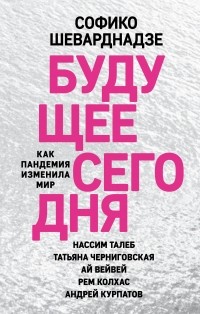 СОФИКО
ШЕВАРДНАДЗЕ

БУДУ
ЩЕЕ
СЕГО
ДНЯ

КАК
ПАНДЕМИЯ
ИЗМЕНИЛА
МИР

НАССИМ ТАЛЕБ
ТАТЬЯНА ЧЕРНИГОВСКАЯ
АЙ ВЕЙВЕЙ
РЕМ КОЛХАС
АНДРЕЙ КУРПАТОВ